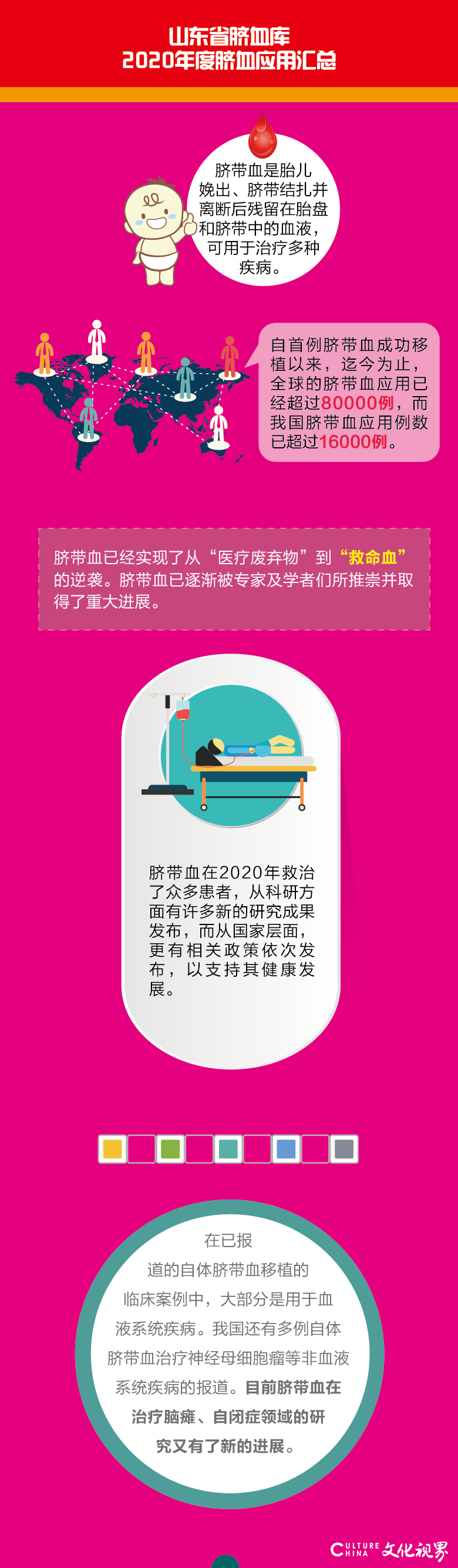 山东省脐血库
2020年度脐血应用汇总

脐带血是胎儿娩出、脐带结扎并离断后残留在胎盘和脐带中的血液，可用于治疗多种疾病。

自首例脐带血成功移植以来，迄今为止，全球的脐带血应用已经超过80000例，而我国脐带血应用例数已超过16000例。

脐带血已经实现了从“医疗废弃物”到“救命血”的逆袭。脐带血已逐渐被专家及学者们所推崇并取得了重大进展。

脐带血在2020年救治了众多患者，从科研方面有许多新的研究成果发布，而从国家层面，更有相关政策依次发布，以支持其健康发展。

在已报道的自体脐带血移植的临床案例中，大部分是用于血液系统疾病。我国还有多例自体脐带血治疗神经母细胞瘤等非血液系统疾病的报道。目前脐带血在治疗脑瘫、自闭症领域的研究又有了新的进展。

CULTURE CHINA 文化视界